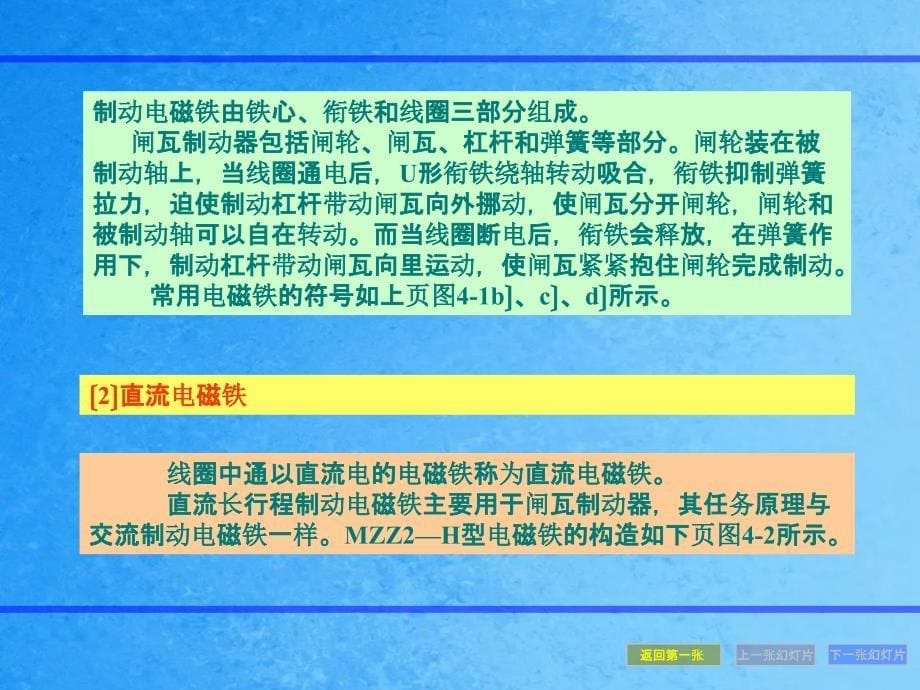 制动电磁铁由铁心、衔铁和线圈三部分组成。

闸瓦制动器包括闸轮、闸瓦、杠杆和弹簧等部分。闸轮装在被制动轴上，当线圈通电后，U形衔铁绕轴转动吸合，衔铁抑制弹簧拉力，迫使制动杠杆带动闸瓦向外挪动，使闸瓦分开闸轮，闸轮和被制动轴可以自在转动。而当线圈断电后，衔铁会释放，在弹簧作用下，制动杠杆带动闸瓦向里运动，使闸瓦紧紧抱住闸轮完成制动。

常用电磁铁的符号如上页图4-1b]、c]、d]所示。

[2]直流电磁铁

线圈中通以直流电的电磁铁称为直流电磁铁。

直流长行程制动电磁铁主要用于闸瓦制动器，其任务原理与交流制动电磁铁一样。MZZ2—H型电磁铁的构造如下页图4-2所示。

返回第一张 上一张幻灯片 下一张幻灯片